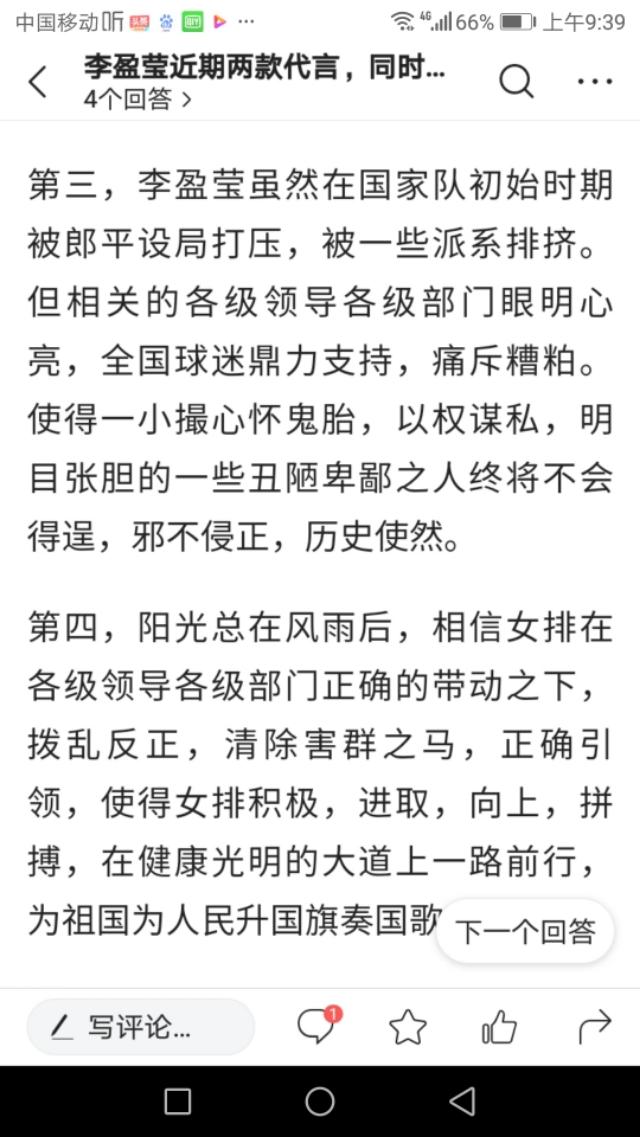 中国移动 4G 66% 上午9:39

李盈莹近期两款代言，同时...
4个回答 >

第三，李盈莹虽然在国家队初始时期被郎平设局打压，被一些派系排挤。但相关的各级领导各级部门眼明心亮，全国球迷鼎力支持，痛斥糟粕。使得一小撮心怀鬼胎，以权谋私，明目张胆的一些丑陋卑鄙之人终将不会得逞，邪不侵正，历史使然。

第四，阳光总在风雨后，相信女排在各级领导各级部门正确的带动之下，拨乱反正，清除害群之马，正确引领，使得女排积极，进取，向上，拼搏，在健康光明的大道上一路前行，为祖国为人民升国旗奏国歌

下一个回答

写评论...

1